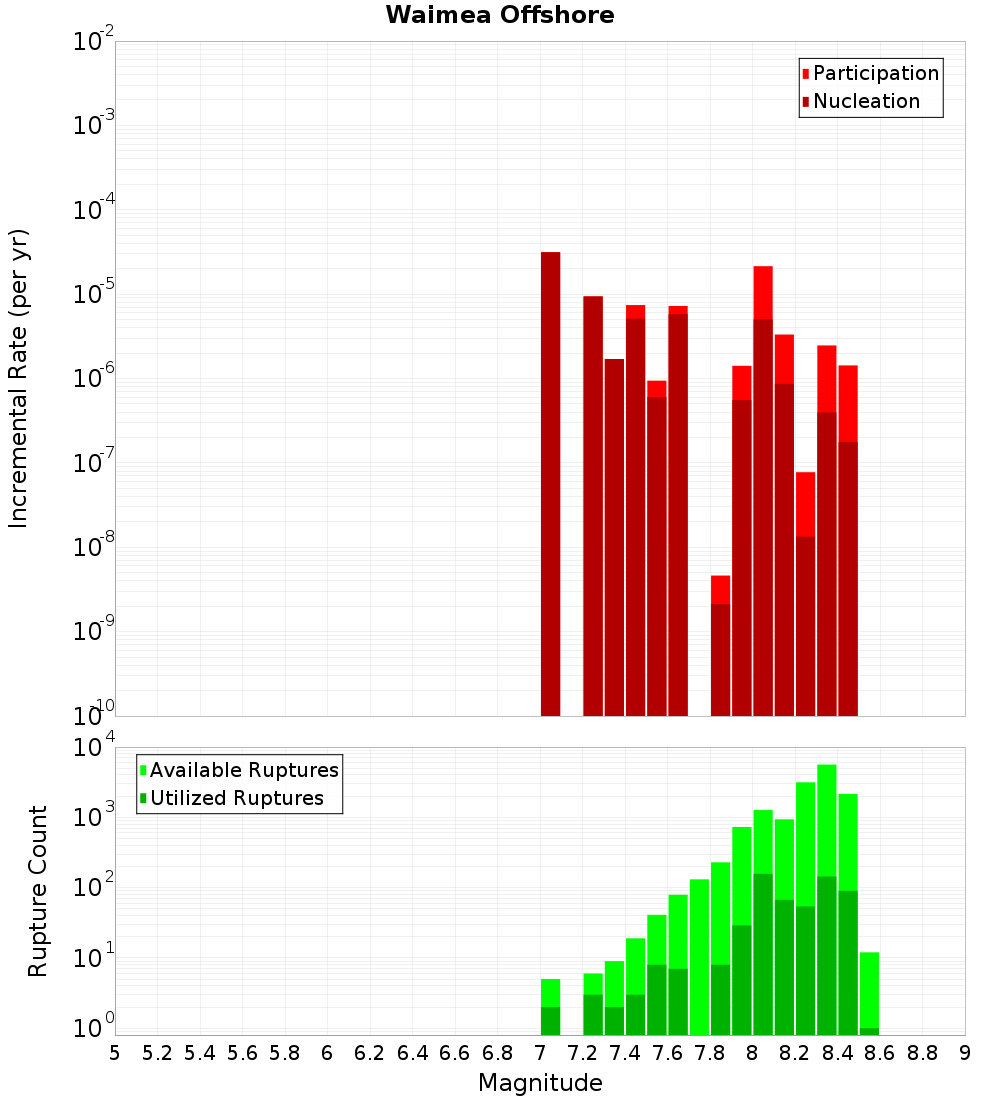 Waimea Offshore

Participation
Nucleation

Incremental Rate (per yr)

$10^{-2}$
$10^{-3}$
$10^{-4}$
$10^{-5}$
$10^{-6}$
$10^{-7}$
$10^{-8}$
$10^{-9}$
$10^{-10}$

Available Ruptures
Utilized Ruptures

Rupture Count

$10^{4}$
$10^{3}$
$10^{2}$
$10^{1}$
$10^{0}$

5 5.2 5.4 5.6 5.8 6 6.2 6.4 6.6 6.8 7 7.2 7.4 7.6 7.8 8 8.2 8.4 8.6 8.8 9

Magnitude